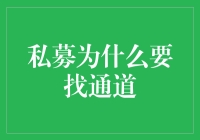 私募为什么要找通道